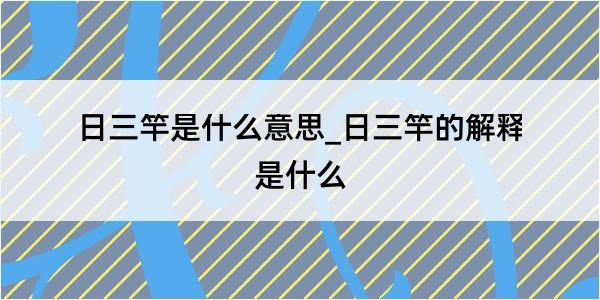 日三竿是什么意思_日三竿的解释是什么